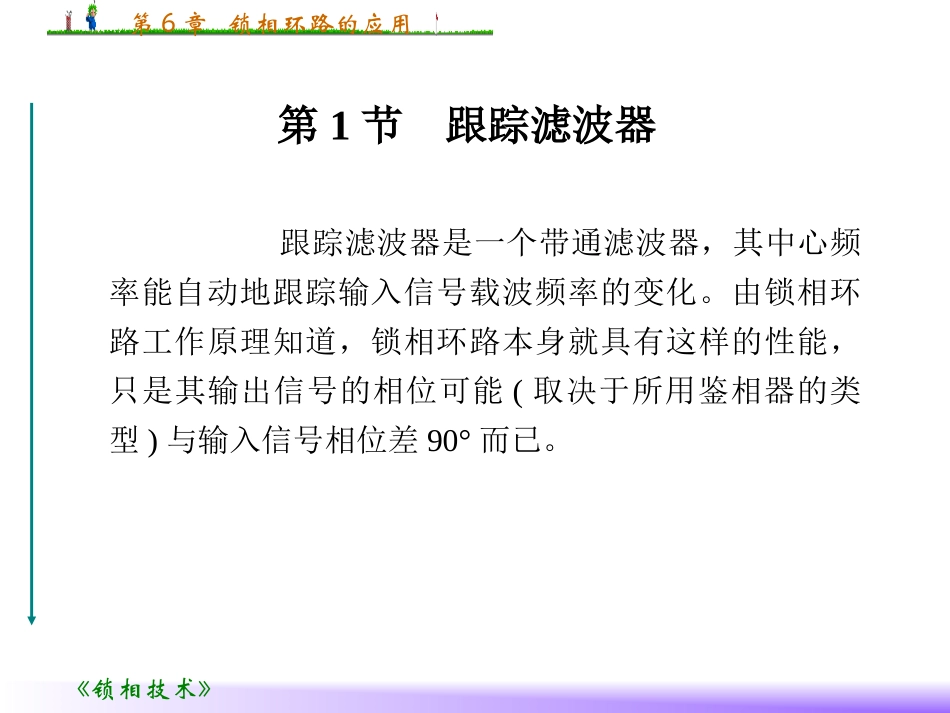 第6章 锁相环路的应用

第1节 跟踪滤波器

跟踪滤波器是一个带通滤波器，其中心频率能自动地跟踪输入信号载波频率的变化。由锁相环路工作原理知道，锁相环路本身就具有这样的性能，只是其输出信号的相位可能(取决于所用鉴相器的类型)与输入信号相位差90°而已。

《锁相技术》